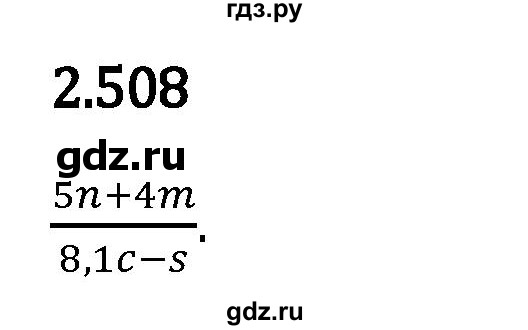 гдз.ру

2.508

gdz.ru

$\frac{5n+4m}{8,1c-s}$.

gdz.ru